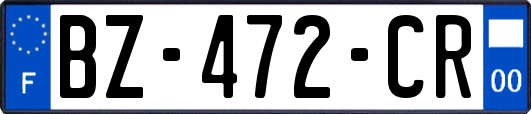 F

BZ-472-CR

00